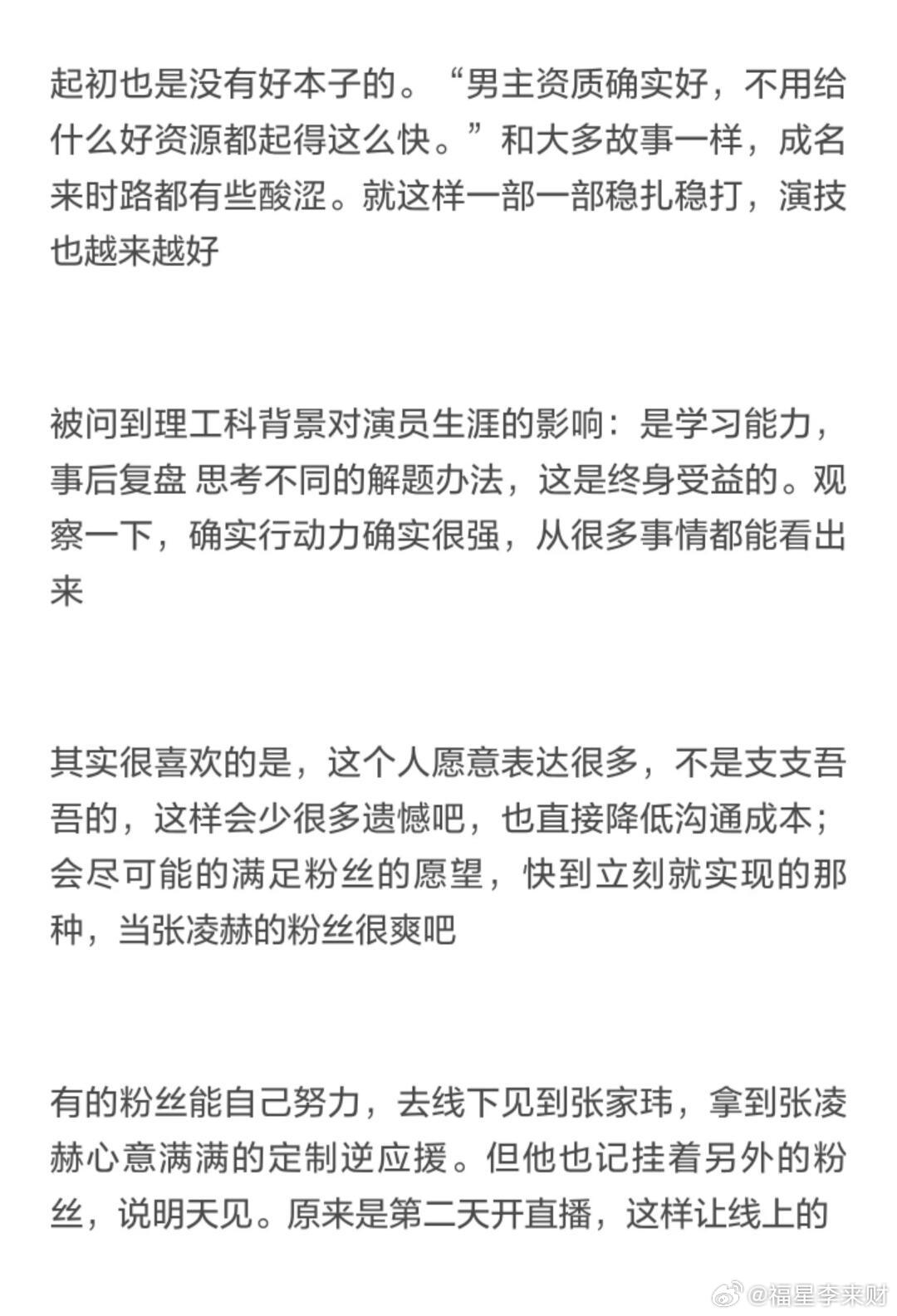 起初也是没有好本子的。“男主资质确实好，不用给什么好资源都起得这么快。”和大多故事一样，成名来时路都有些酸涩。就这样一部一部稳扎稳打，演技也越来越好

被问到理工科背景对演员生涯的影响：是学习能力，事后复盘 思考不同的解题办法，这是终身受益的。观察一下，确实行动力确实很强，从很多事情都能看出来

其实很喜欢的是，这个人愿意表达很多，不是支支吾吾的，这样会少很多遗憾吧，也直接降低沟通成本；会尽可能的满足粉丝的愿望，快到立刻就实现的那种，当张凌赫的粉丝很爽吧

有的粉丝能自己努力，去线下见到张家玮，拿到张凌赫心意满满的定制逆应援。但他也记挂着另外的粉丝，说明天见。原来是第二天开直播，这样让线上的

@福星李来财